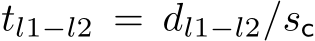 $t_{l1-l2} = d_{l1-l2}/s_{\mathsf{c}}$